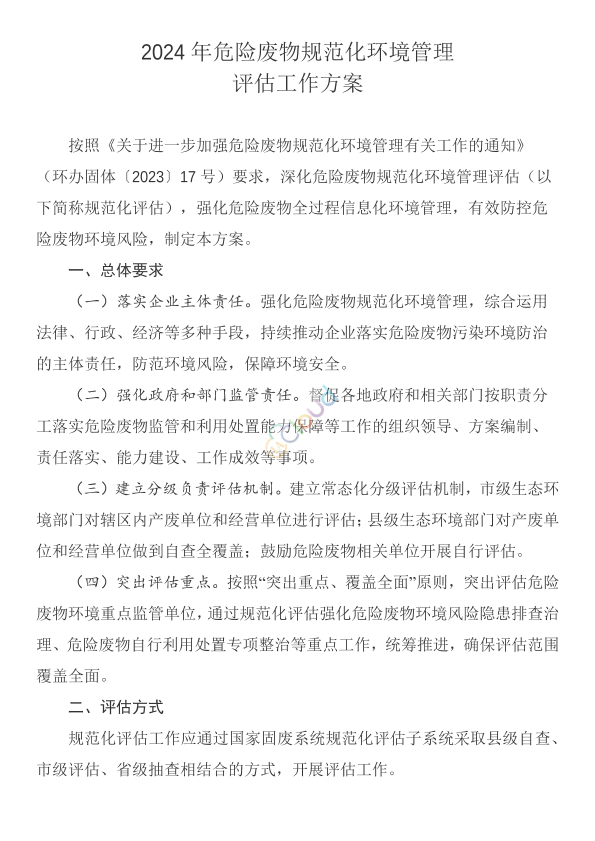 2024 年危险废物规范化环境管理
评估工作方案

按照《关于进一步加强危险废物规范化环境管理有关工作的通知》（环办固体〔2023〕17 号）要求，深化危险废物规范化环境管理评估（以下简称规范化评估），强化危险废物全过程信息化环境管理，有效防控危险废物环境风险，制定本方案。

一、总体要求

（一）落实企业主体责任。强化危险废物规范化环境管理，综合运用法律、行政、经济等多种手段，持续推动企业落实危险废物污染环境防治的主体责任，防范环境风险，保障环境安全。

（二）强化政府和部门监管责任。督促各地政府和相关部门按职责分工落实危险废物监管和利用处置能力保障等工作的组织领导、方案编制、责任落实、能力建设、工作成效等事项。

（三）建立分级负责评估机制。建立常态化分级评估机制，市级生态环境部门对辖区内产废单位和经营单位进行评估；县级生态环境部门对产废单位和经营单位做到自查全覆盖；鼓励危险废物相关单位开展自行评估。

（四）突出评估重点。按照“突出重点、覆盖全面”原则，突出评估危险废物环境重点监管单位，通过规范化评估强化危险废物环境风险隐患排查治理、危险废物自行利用处置专项整治等重点工作，统筹推进，确保评估范围覆盖全面。

二、评估方式

规范化评估工作应通过国家固废系统规范化评估子系统采取县级自查、市级评估、省级抽查相结合的方式，开展评估工作。